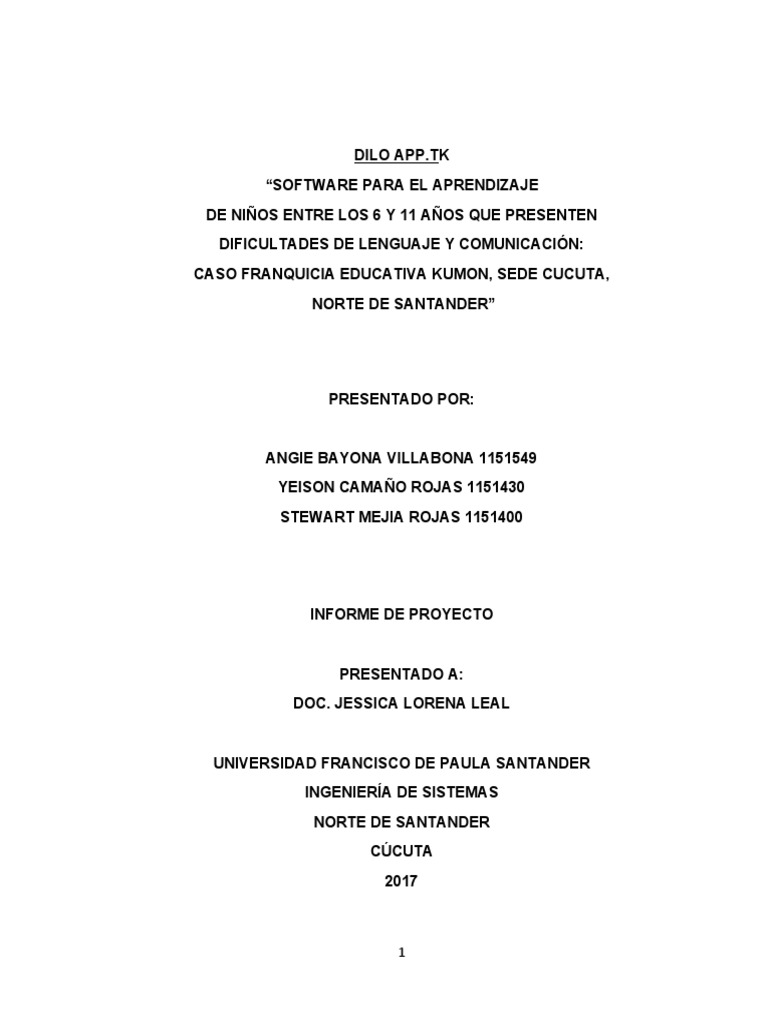 DILO APP.TK
“SOFTWARE PARA EL APRENDIZAJE
DE NIÑOS ENTRE LOS 6 Y 11 AÑOS QUE PRESENTEN
DIFICULTADES DE LENGUAJE Y COMUNICACIÓN:
CASO FRANQUICIA EDUCATIVA KUMON, SEDE CUCUTA,
NORTE DE SANTANDER”

PRESENTADO POR:

ANGIE BAYONA VILLABONA 1151549
YEISON CAMAÑO ROJAS 1151430
STEWART MEJIA ROJAS 1151400

INFORME DE PROYECTO

PRESENTADO A:
DOC. JESSICA LORENA LEAL

UNIVERSIDAD FRANCISCO DE PAULA SANTANDER
INGENIERÍA DE SISTEMAS
NORTE DE SANTANDER
CÚCUTA
2017

1